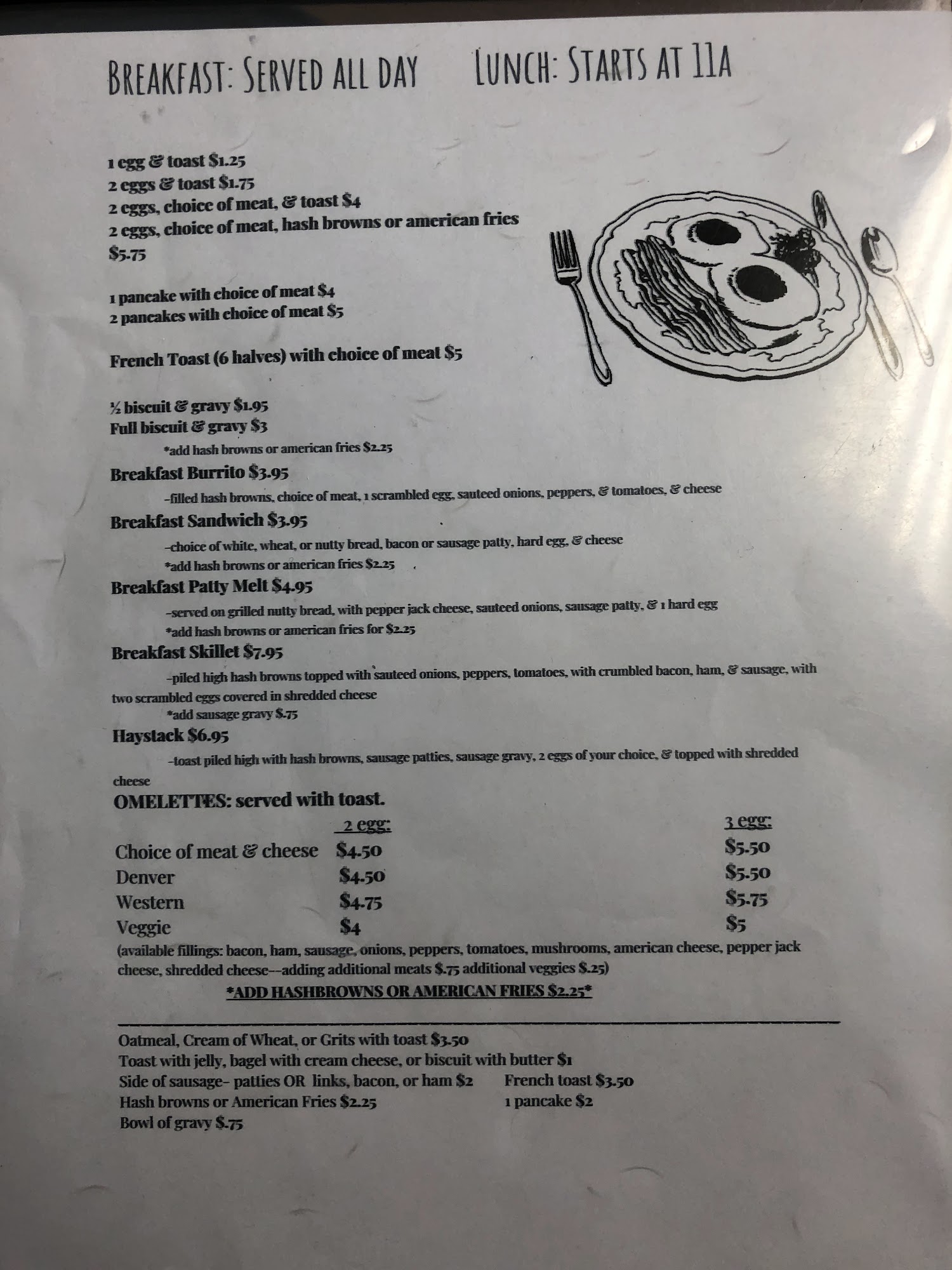 BREAKFAST: SERVED ALL DAY LUNCH: STARTS AT 11A

1 egg & toast $1.25
2 eggs & toast $1.75
2 eggs, choice of meat, & toast $4
2 eggs, choice of meat, hash browns or american fries $5.75

1 pancake with choice of meat $4
2 pancakes with choice of meat $5

French Toast (6 halves) with choice of meat $5

½ biscuit & gravy $1.95
Full biscuit & gravy $3
*add hash browns or american fries $2.25
Breakfast Burrito $3.95
-filled hash browns, choice of meat, 1 scrambled egg, sauteed onions, peppers, & tomatoes, & cheese
Breakfast Sandwich $3.95
-choice of white, wheat, or nutty bread, bacon or sausage patty, hard egg, & cheese
*add hash browns or american fries $2.25
Breakfast Patty Melt $4.95
-served on grilled nutty bread, with pepper jack cheese, sauteed onions, sausage patty, & 1 hard egg
*add hash browns or american fries for $2.25
Breakfast Skillet $7.95
-piled high hash browns topped with sauteed onions, peppers, tomatoes, with crumbled bacon, ham, & sausage, with two scrambled eggs covered in shredded cheese
*add sausage gravy $.75
Haystack $6.95
-toast piled high with hash browns, sausage patties, sausage gravy, 2 eggs of your choice, & topped with shredded cheese
OMELETTES: served with toast.

| | 2 egg: | 3 egg: |
|---|---|---|
| Choice of meat & cheese | $4.50 | $5.50 |
| Denver | $4.50 | $5.50 |
| Western | $4.75 | $5.75 |
| Veggie | $4 | $5 |

(available fillings: bacon, ham, sausage, onions, peppers, tomatoes, mushrooms, american cheese, pepper jack cheese, shredded cheese--adding additional meats $.75 additional veggies $.25)
*ADD HASHBROWNS OR AMERICAN FRIES $2.25*

Oatmeal, Cream of Wheat, or Grits with toast $3.50
Toast with jelly, bagel with cream cheese, or biscuit with butter $1
Side of sausage- patties OR links, bacon, or ham $2
Hash browns or American Fries $2.25
Bowl of gravy $.75
French toast $3.50
1 pancake $2